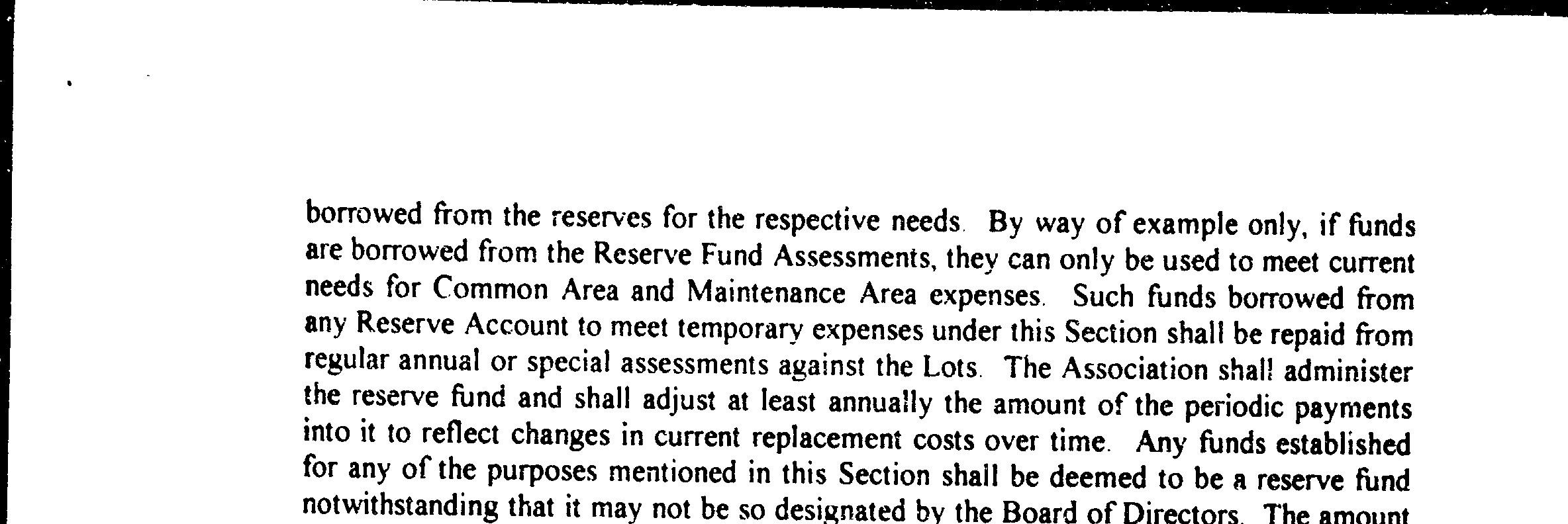 borrowed from the reserves for the respective needs. By way of example only, if funds are borrowed from the Reserve Fund Assessments, they can only be used to meet current needs for Common Area and Maintenance Area expenses. Such funds borrowed from any Reserve Account to meet temporary expenses under this Section shall be repaid from regular annual or special assessments against the Lots. The Association shall administer the reserve fund and shall adjust at least annually the amount of the periodic payments into it to reflect changes in current replacement costs over time. Any funds established for any of the purposes mentioned in this Section shall be deemed to be a reserve fund notwithstanding that it may not be so designated by the Board of Directors. The amount